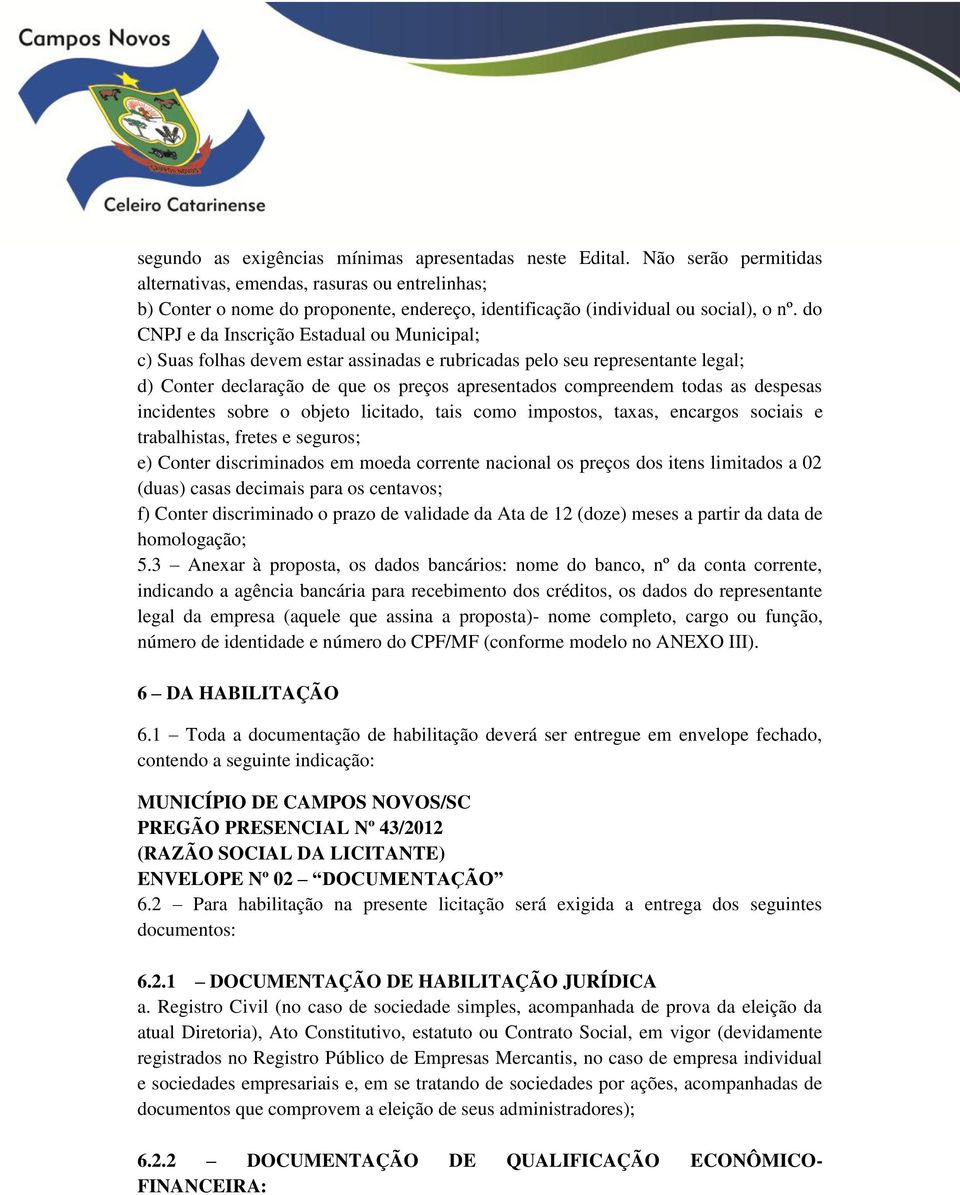 Campos Novos

Celeiro Catarinense

segundo as exigências mínimas apresentadas neste Edital. Não serão permitidas alternativas, emendas, rasuras ou entrelinhas;
b) Conter o nome do proponente, endereço, identificação (individual ou social), o nº. do CNPJ e da Inscrição Estadual ou Municipal;
c) Suas folhas devem estar assinadas e rubricadas pelo seu representante legal;
d) Conter declaração de que os preços apresentados compreendem todas as despesas incidentes sobre o objeto licitado, tais como impostos, taxas, encargos sociais e trabalhistas, fretes e seguros;
e) Conter discriminados em moeda corrente nacional os preços dos itens limitados a 02 (duas) casas decimais para os centavos;
f) Conter discriminado o prazo de validade da Ata de 12 (doze) meses a partir da data de homologação;
5.3 – Anexar à proposta, os dados bancários: nome do banco, nº da conta corrente, indicando a agência bancária para recebimento dos créditos, os dados do representante legal da empresa (aquele que assina a proposta)- nome completo, cargo ou função, número de identidade e número do CPF/MF (conforme modelo no ANEXO III).

6 – DA HABILITAÇÃO

6.1 – Toda a documentação de habilitação deverá ser entregue em envelope fechado, contendo a seguinte indicação:

MUNICÍPIO DE CAMPOS NOVOS/SC
PREGÃO PRESENCIAL Nº 43/2012
(RAZÃO SOCIAL DA LICITANTE)
ENVELOPE Nº 02 – “DOCUMENTAÇÃO”
6.2 – Para habilitação na presente licitação será exigida a entrega dos seguintes documentos:

6.2.1 – DOCUMENTAÇÃO DE HABILITAÇÃO JURÍDICA
a. Registro Civil (no caso de sociedade simples, acompanhada de prova da eleição da atual Diretoria), Ato Constitutivo, estatuto ou Contrato Social, em vigor (devidamente registrados no Registro Público de Empresas Mercantis, no caso de empresa individual e sociedades empresariais e, em se tratando de sociedades por ações, acompanhadas de documentos que comprovem a eleição de seus administradores);

6.2.2 – DOCUMENTAÇÃO DE QUALIFICAÇÃO ECONÔMICO-FINANCEIRA: